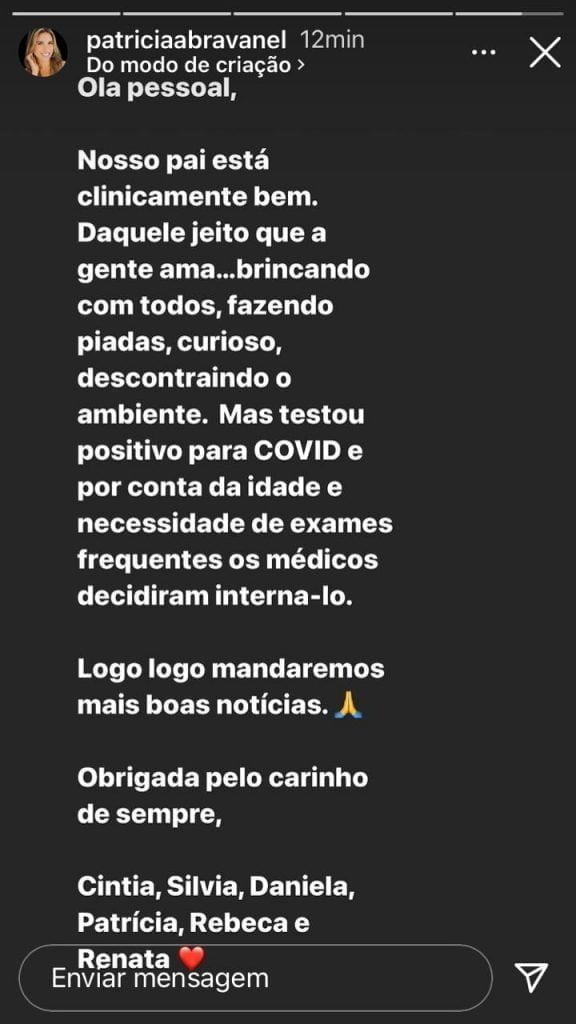 patriciaabravanel 12min
Do modo de criação ›

Ola pessoal,

Nosso pai está clinicamente bem. Daquele jeito que a gente ama...brincando com todos, fazendo piadas, curioso, descontraindo o ambiente. Mas testou positivo para COVID e por conta da idade e necessidade de exames frequentes os médicos decidiram interna-lo.

Logo logo mandaremos mais boas notícias. 🙏

Obrigada pelo carinho de sempre,

Cintia, Silvia, Daniela, Patrícia, Rebeca e Renata ❤️

Enviar mensagem